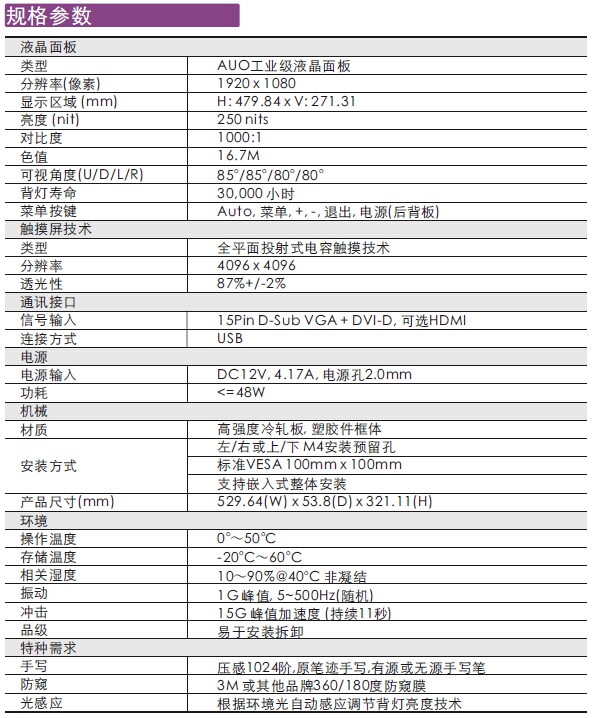 规格参数

| 液晶面板 | |
|---|---|
| 类型 | AUO工业级液晶面板 |
| 分辨率(像素) | 1920 x 1080 |
| 显示区域 (mm) | H: 479.84 x V: 271.31 |
| 亮度 (nit) | 250 nits |
| 对比度 | 1000:1 |
| 色值 | 16.7M |
| 可视角度(U/D/L/R) | 85°/85°/80°/80° |
| 背灯寿命 | 30,000 小时 |
| 菜单按键 | Auto, 菜单, +, -, 退出, 电源(后背板) |
| 触摸屏技术 | |
| 类型 | 全平面投射式电容触摸技术 |
| 分辨率 | 4096 x 4096 |
| 透光性 | 87%+/-2% |
| 通讯接口 | |
| 信号输入 | 15Pin D-Sub VGA + DVI-D, 可选HDMI |
| 连接方式 | USB |
| 电源 | |
| 电源输入 | DC12V, 4.17A, 电源孔2.0mm |
| 功耗 | <= 48W |
| 机械 | |
| 材质 | 高强度冷轧板, 塑胶件框体 |
| 安装方式 | 左/右或上/下 M4安装预留孔 |
| | 标准VESA 100mm x 100mm |
| | 支持嵌入式整体安装 |
| 产品尺寸(mm) | 529.64(W) x 53.8(D) x 321.11(H) |
| 环境 | |
| 操作温度 | 0°～50°C |
| 存储温度 | -20°C～60°C |
| 相关湿度 | 10～90%@40°C 非凝结 |
| 振动 | 1G 峰值, 5~500Hz(随机) |
| 冲击 | 15G 峰值加速度 (持续11秒) |
| 品级 | 易于安装拆卸 |
| 特种需求 | |
| 手写 | 压感1024阶,原笔迹手写,有源或无源手写笔 |
| 防窥 | 3M 或其他品牌360/180度防窥膜 |
| 光感应 | 根据环境光自动感应调节背灯亮度技术 |